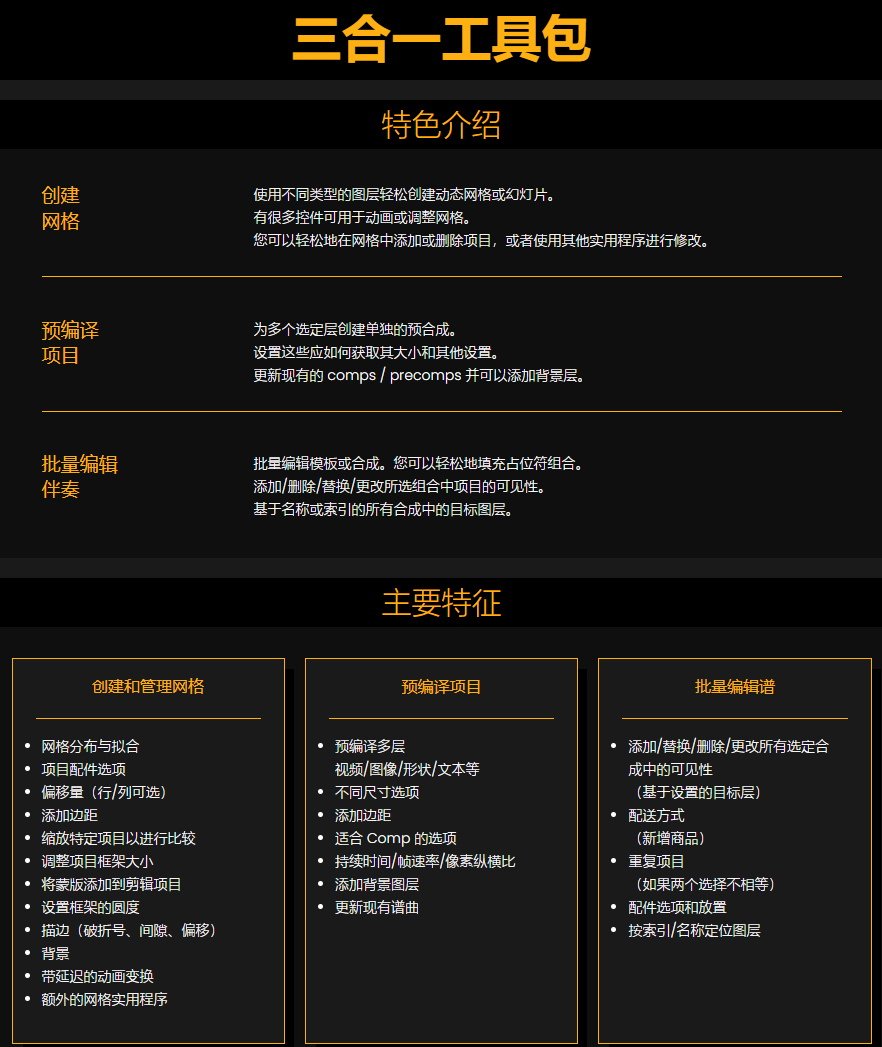 三合一工具包

特色介绍

创建
网格

使用不同类型的图层轻松创建动态网格或幻灯片。
有很多控件可用于动画或调整网格。
您可以轻松地在网格中添加或删除项目，或者使用其他实用程序进行修改。

预编译
项目

为多个选定层创建单独的预合成。
设置这些应如何获取其大小和其他设置。
更新现有的 comps / precomps 并可以添加背景层。

批量编辑
伴奏

批量编辑模板或合成。您可以轻松地填充占位符组合。
添加/删除/替换/更改所选组合中项目的可见性。
基于名称或索引的所有合成中的目标图层。

主要特征

创建和管理网格

- 网格分布与拟合
- 项目配件选项
- 偏移量（行/列可选）
- 添加边距
- 缩放特定项目以进行比较
- 调整项目框架大小
- 将蒙版添加到剪辑项目
- 设置框架的圆度
- 描边（破折号、间隙、偏移）
- 背景
- 带延迟的动画变换
- 额外的网格实用程序

预编译项目

- 预编译多层
视频/图像/形状/文本等
- 不同尺寸选项
- 添加边距
- 适合 Comp 的选项
- 持续时间/帧速率/像素纵横比
- 添加背景图层
- 更新现有谱曲

批量编辑谱

- 添加/替换/删除/更改所有选定合成中的可见性
（基于设置的目标层）
- 配送方式
（新增商品）
- 重复项目
（如果两个选择不相等）
- 配件选项和放置
- 按索引/名称定位图层